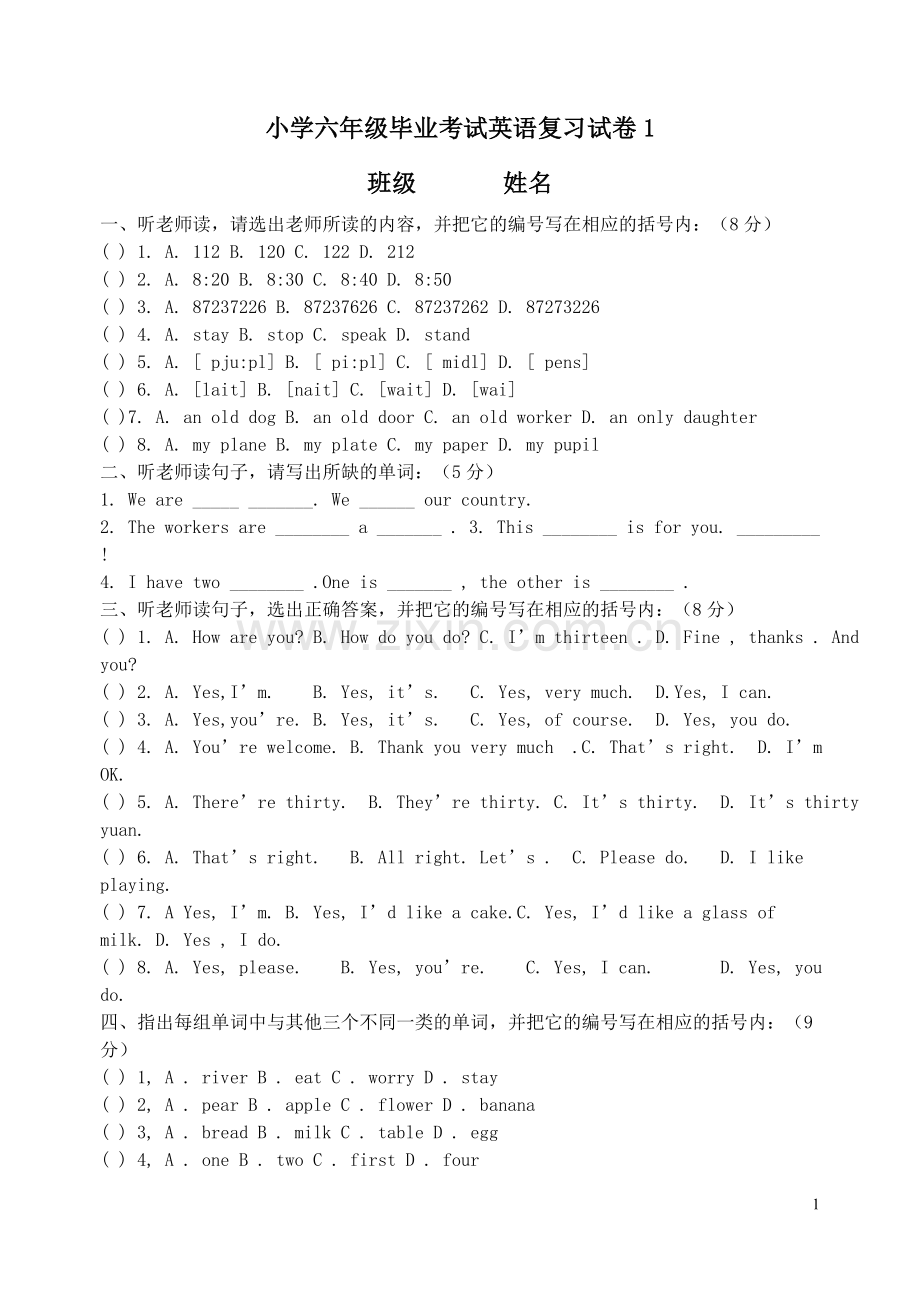 小学六年级毕业考试英语复习试卷1

班级 姓名

一、听老师读，请选出老师所读的内容，并把它的编号写在相应的括号内：（8分）
( ) 1. A. 112 B. 120 C. 122 D. 212
( ) 2. A. 8:20 B. 8:30 C. 8:40 D. 8:50
( ) 3. A. 87237226 B. 87237626 C. 87237262 D. 87273226
( ) 4. A. stay B. stop C. speak D. stand
( ) 5. A. [ pju:pl] B. [ pi:pl] C. [ midl] D. [ pens]
( ) 6. A. [lait] B. [nait] C. [wait] D. [wai]
( )7. A. an old dog B. an old door C. an old worker D. an only daughter
( ) 8. A. my plane B. my plate C. my paper D. my pupil
二、听老师读句子，请写出所缺的单词：（5分）
1. We are ____ ____. We ____ our country.
2. The workers are ____ a ____ . 3. This ____ is for you. ____ !
4. I have two ____ .One is ____ , the other is ____ .
三、听老师读句子，选出正确答案，并把它的编号写在相应的括号内：（8分）
( ) 1. A. How are you? B. How do you do? C. I'm thirteen . D. Fine , thanks . And you?
( ) 2. A. Yes,I'm. B. Yes, it's. C. Yes, very much. D.Yes, I can.
( ) 3. A. Yes,you're. B. Yes, it's. C. Yes, of course. D. Yes, you do.
( ) 4. A. You're welcome. B. Thank you very much .C. That's right. D. I'm OK.
( ) 5. A. There're thirty. B. They're thirty. C. It's thirty. D. It's thirty yuan.
( ) 6. A. That's right. B. All right. Let's . C. Please do. D. I like playing.
( ) 7. A Yes, I'm. B. Yes, I'd like a cake.C. Yes, I'd like a glass of milk. D. Yes , I do.
( ) 8. A. Yes, please. B. Yes, you're. C. Yes, I can. D. Yes, you do.
四、指出每组单词中与其他三个不同一类的单词，并把它的编号写在相应的括号内：（9分）
( ) 1, A . river B . eat C . worry D . stay
( ) 2, A . pear B . apple C . flower D . banana
( ) 3, A . bread B . milk C . table D . egg
( ) 4, A . one B . two C . first D . four

1

www.zixin.com.cn